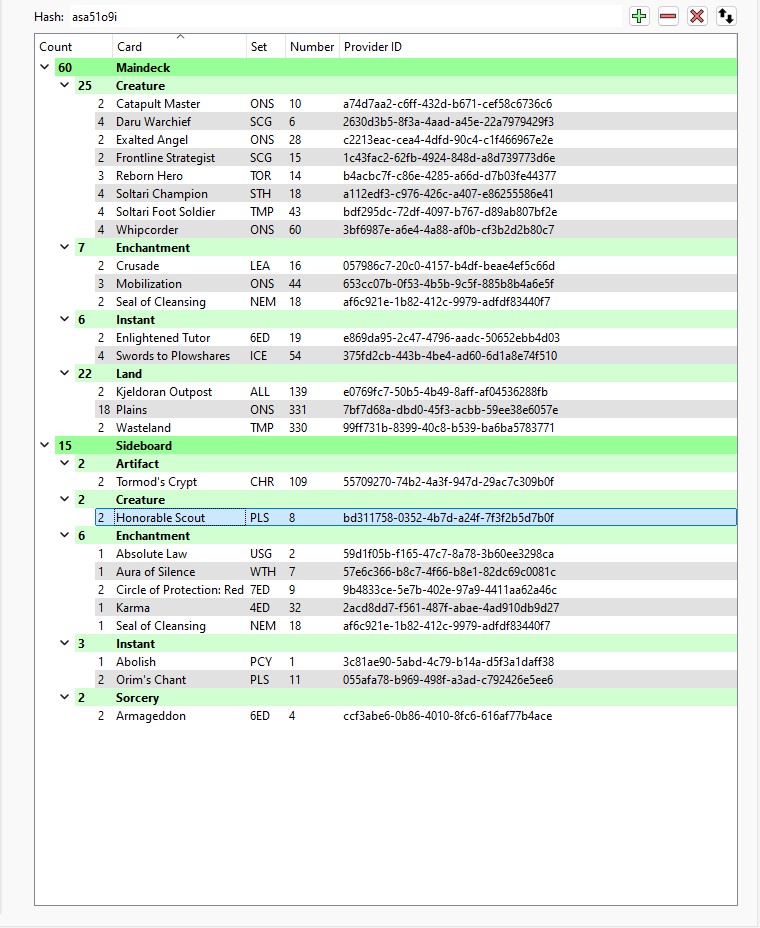 Hash: asa51o9i

| Count | Card | Set | Number | Provider ID |
|---|---|---|---|---|
| 60 | Maindeck | | | |
| 25 | Creature | | | |
| 2 | Catapult Master | ONS | 10 | a74d7aa2-c6ff-432d-b671-cef58c6736c6 |
| 4 | Daru Warchief | SCG | 6 | 2630d3b5-8f3a-4aad-a45e-22a7979429f3 |
| 2 | Exalted Angel | ONS | 28 | c2213eac-cea4-4dfd-90c4-c1f466967e2e |
| 2 | Frontline Strategist | SCG | 15 | 1c43fac2-62fb-4924-848d-a8d739773d6e |
| 3 | Reborn Hero | TOR | 14 | b4acbc7f-c86e-4285-a66d-d7b03fe44377 |
| 4 | Soltari Champion | STH | 18 | a112edf3-c976-426c-a407-e86255586e41 |
| 4 | Soltari Foot Soldier | TMP | 43 | bdf295dc-72df-4097-b767-d89ab807bf2e |
| 4 | Whipcorder | ONS | 60 | 3bf6987e-a6e4-4a88-af0b-cf3b2d2b80c7 |
| 7 | Enchantment | | | |
| 2 | Crusade | LEA | 16 | 057986c7-20c0-4157-b4df-beae4ef5c66d |
| 3 | Mobilization | ONS | 44 | 653cc07b-0f53-4b5b-9c5f-885b8b4a6e5f |
| 2 | Seal of Cleansing | NEM | 18 | af6c921e-1b82-412c-9979-adfdf83440f7 |
| 6 | Instant | | | |
| 2 | Enlightened Tutor | 6ED | 19 | e869da95-2c47-4796-aadc-50652ebb4d03 |
| 4 | Swords to Plowshares | ICE | 54 | 375fd2cb-443b-4be4-ad60-6d1a8e74f510 |
| 22 | Land | | | |
| 2 | Kjeldoran Outpost | ALL | 139 | e0769fc7-50b5-4b49-8aff-af04536288fb |
| 18 | Plains | ONS | 331 | 7bf7d68a-dbd0-45f3-acbb-59ee38e6057e |
| 2 | Wasteland | TMP | 330 | 99ff731b-8399-40c8-b539-ba6ba5783771 |
| 15 | Sideboard | | | |
| 2 | Artifact | | | |
| 2 | Tormod's Crypt | CHR | 109 | 55709270-74b2-4a3f-947d-29ac7c309b0f |
| 2 | Creature | | | |
| 2 | Honorable Scout | PLS | 8 | bd311758-0352-4b7d-a24f-7f3f2b5d7b0f |
| 6 | Enchantment | | | |
| 1 | Absolute Law | USG | 2 | 59d1f05b-f165-47c7-8a78-3b60ee3298ca |
| 1 | Aura of Silence | WTH | 7 | 57e6c366-b8c7-4f66-b8e1-82dc69c0081c |
| 2 | Circle of Protection: Red | 7ED | 9 | 9b4833ce-5e7b-402e-97a9-4411aa62a46c |
| 1 | Karma | 4ED | 32 | 2acd8dd7-f561-487f-abae-4ad910db9d27 |
| 1 | Seal of Cleansing | NEM | 18 | af6c921e-1b82-412c-9979-adfdf83440f7 |
| 3 | Instant | | | |
| 1 | Abolish | PCY | 1 | 3c81ae90-5abd-4c79-b14a-d5f3a1daff38 |
| 2 | Orim's Chant | PLS | 11 | 055afa78-b969-498f-a3ad-c792426e5ee6 |
| 2 | Sorcery | | | |
| 2 | Armageddon | 6ED | 4 | ccf3abe6-0b86-4010-8fc6-616af77b4ace |